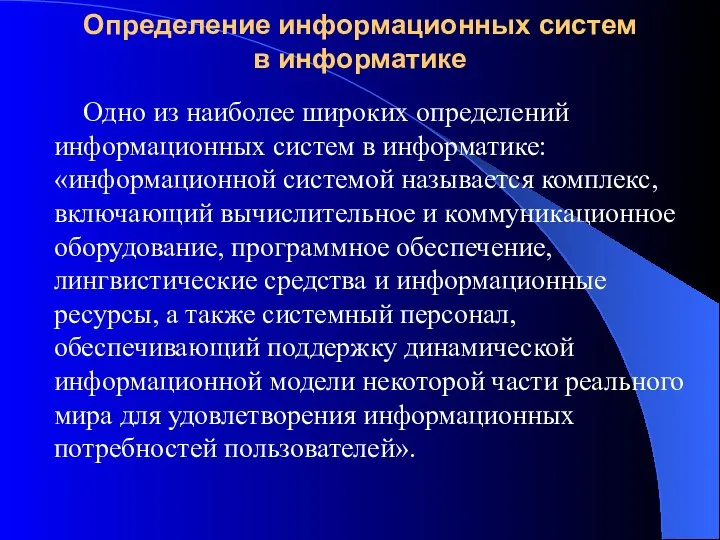 Определение информационных систем в информатике

Одно из наиболее широких определений информационных систем в информатике: «информационной системой называется комплекс, включающий вычислительное и коммуникационное оборудование, программное обеспечение, лингвистические средства и информационные ресурсы, а также системный персонал, обеспечивающий поддержку динамической информационной модели некоторой части реального мира для удовлетворения информационных потребностей пользователей».